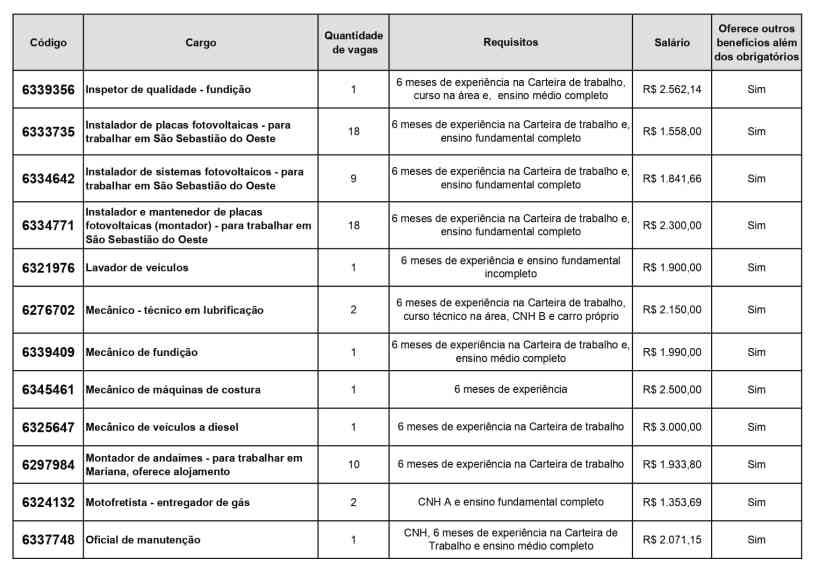 | Código | Cargo | Quantidade de vagas | Requisitos | Salário | Oferece outros benefícios além dos obrigatórios |
|---|---|---|---|---|---|
| 6339356 | Inspetor de qualidade - fundição | 1 | 6 meses de experiência na Carteira de trabalho, curso na área e, ensino médio completo | R$ 2.562,14 | Sim |
| 6333735 | Instalador de placas fotovoltaicas - para trabalhar em São Sebastião do Oeste | 18 | 6 meses de experiência na Carteira de trabalho e, ensino fundamental completo | R$ 1.558,00 | Sim |
| 6334642 | Instalador de sistemas fotovoltaicos - para trabalhar em São Sebastião do Oeste | 9 | 6 meses de experiência na Carteira de trabalho e, ensino fundamental completo | R$ 1.841,66 | Sim |
| 6334771 | Instalador e mantenedor de placas fotovoltaicas (montador) - para trabalhar em São Sebastião do Oeste | 18 | 6 meses de experiência na Carteira de trabalho e, ensino fundamental completo | R$ 2.300,00 | Sim |
| 6321976 | Lavador de veículos | 1 | 6 meses de experiência e ensino fundamental incompleto | R$ 1.900,00 | Sim |
| 6276702 | Mecânico - técnico em lubrificação | 2 | 6 meses de experiência na Carteira de trabalho, curso técnico na área, CNH B e carro próprio | R$ 2.150,00 | Sim |
| 6339409 | Mecânico de fundição | 1 | 6 meses de experiência na Carteira de trabalho e, ensino médio completo | R$ 1.990,00 | Sim |
| 6345461 | Mecânico de máquinas de costura | 1 | 6 meses de experiência | R$ 2.500,00 | Sim |
| 6325647 | Mecânico de veículos a diesel | 1 | 6 meses de experiência na Carteira de trabalho | R$ 3.000,00 | Sim |
| 6297984 | Montador de andaimes - para trabalhar em Mariana, oferece alojamento | 10 | 6 meses de experiência na Carteira de trabalho | R$ 1.933,80 | Sim |
| 6324132 | Motofretista - entregador de gás | 2 | CNH A e ensino fundamental completo | R$ 1.353,69 | Sim |
| 6337748 | Oficial de manutenção | 1 | CNH, 6 meses de experiência na Carteira de Trabalho e ensino médio completo | R$ 2.071,15 | Sim |